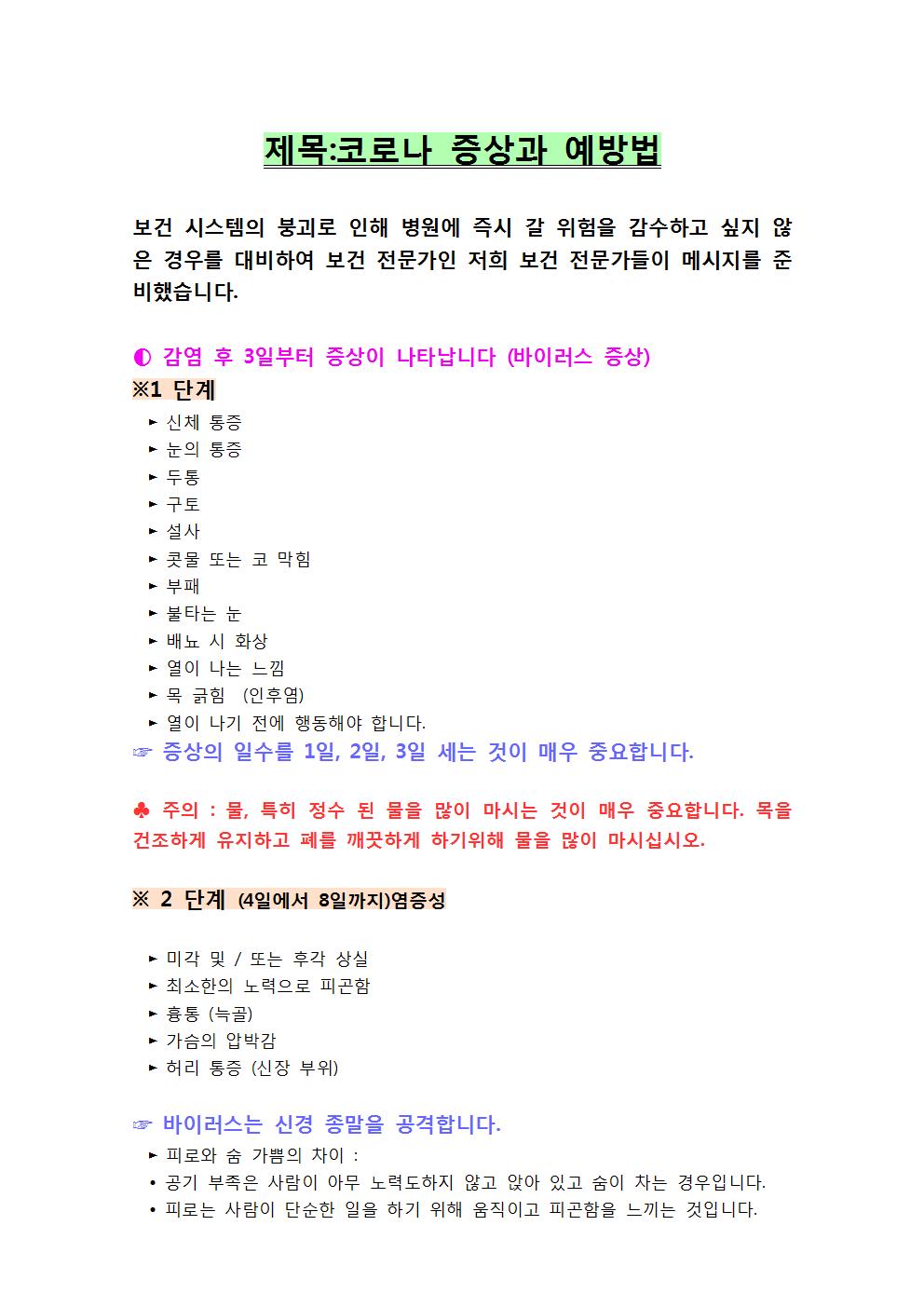 제목:코로나 증상과 예방법

보건 시스템의 붕괴로 인해 병원에 즉시 갈 위험을 감수하고 싶지 않은 경우를 대비하여 보건 전문가인 저희 보건 전문가들이 메시지를 준비했습니다.

◐ 감염 후 3일부터 증상이 나타납니다 (바이러스 증상)
※1 단계
► 신체 통증
► 눈의 통증
► 두통
► 구토
► 설사
► 콧물 또는 코 막힘
► 부패
► 불타는 눈
► 배뇨 시 화상
► 열이 나는 느낌
► 목 긁힘 (인후염)
► 열이 나기 전에 행동해야 합니다.
☞ 증상의 일수를 1일, 2일, 3일 세는 것이 매우 중요합니다.

♣ 주의 : 물, 특히 정수 된 물을 많이 마시는 것이 매우 중요합니다. 목을 건조하게 유지하고 폐를 깨끗하게 하기위해 물을 많이 마시십시오.

※ 2 단계 (4일에서 8일까지)염증성

► 미각 및 / 또는 후각 상실
► 최소한의 노력으로 피곤함
► 흉통 (늑골)
► 가슴의 압박감
► 허리 통증 (신장 부위)

☞ 바이러스는 신경 종말을 공격합니다.
► 피로와 숨 가쁨의 차이 :
• 공기 부족은 사람이 아무 노력도하지 않고 앉아 있고 숨이 차는 경우입니다.
• 피로는 사람이 단순한 일을 하기 위해 움직이고 피곤함을 느끼는 것입니다.